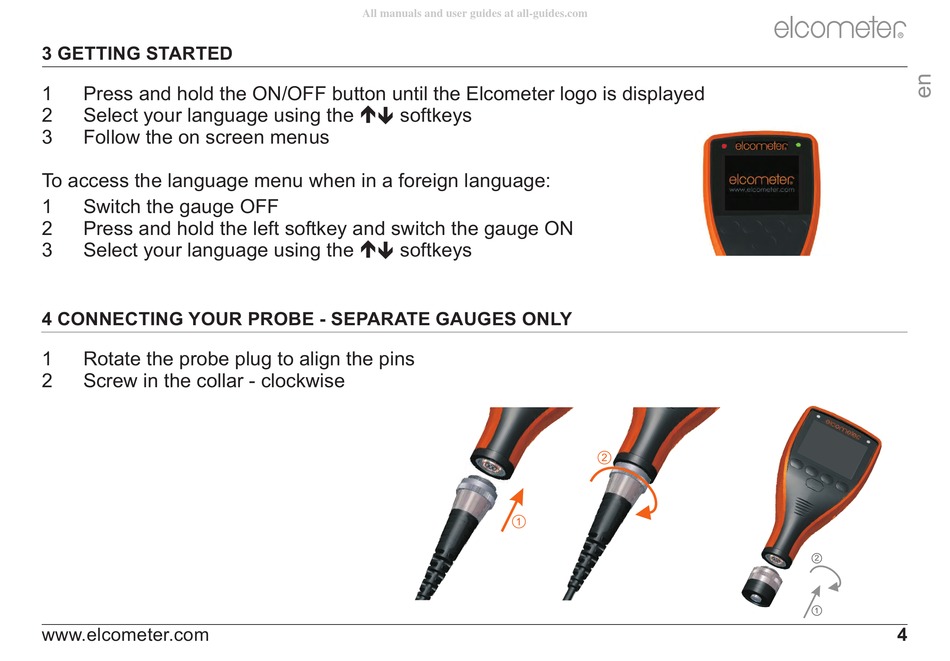 All manuals and user guides at all-guides.com

elcometer

3 GETTING STARTED

en

1 Press and hold the ON/OFF button until the Elcometer logo is displayed
2 Select your language using the ↑↓ softkeys
3 Follow the on screen menus

elcometer
elcometer
www.elcometer.com

To access the language menu when in a foreign language:
1 Switch the gauge OFF
2 Press and hold the left softkey and switch the gauge ON
3 Select your language using the ↑↓ softkeys

4 CONNECTING YOUR PROBE - SEPARATE GAUGES ONLY

1 Rotate the probe plug to align the pins
2 Screw in the collar - clockwise

①
②
elcometer
②
①

www.elcometer.com 4